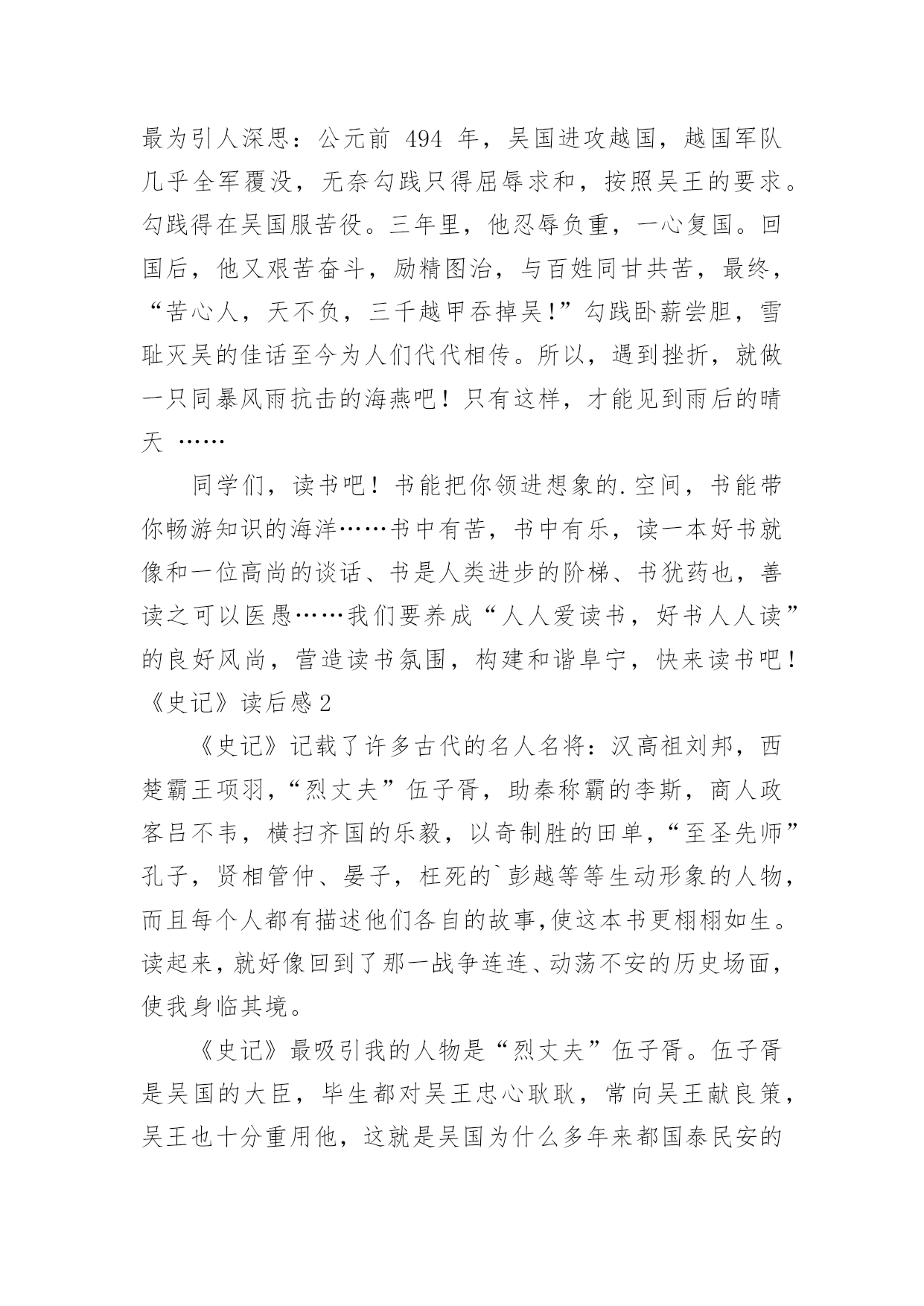 最为引人深思：公元前 494 年，吴国进攻越国，越国军队几乎全军覆没，无奈勾践只得屈辱求和，按照吴王的要求。勾践得在吴国服苦役。三年里，他忍辱负重，一心复国。回国后，他又艰苦奋斗，励精图治，与百姓同甘共苦，最终，“苦心人，天不负，三千越甲吞掉吴!”勾践卧薪尝胆，雪耻灭吴的佳话至今为人们代代相传。所以，遇到挫折，就做一只同暴风雨抗击的海燕吧！只有这样，才能见到雨后的晴天 ……

同学们，读书吧！书能把你领进想象的.空间，书能带你畅游知识的海洋……书中有苦，书中有乐，读一本好书就像和一位高尚的谈话、书是人类进步的阶梯、书犹药也，善读之可以医愚……我们要养成“人人爱读书，好书人人读”的良好风尚，营造读书氛围，构建和谐阜宁，快来读书吧！

《史记》读后感 2

《史记》记载了许多古代的名人名将：汉高祖刘邦，西楚霸王项羽，“烈丈夫”伍子胥，助秦称霸的李斯，商人政客吕不韦，横扫齐国的乐毅，以奇制胜的田单，“至圣先师”孔子，贤相管仲、晏子，枉死的`彭越等等生动形象的人物，而且每个人都有描述他们各自的故事,使这本书更栩栩如生。读起来，就好像回到了那一战争连连、动荡不安的历史场面，使我身临其境。

《史记》最吸引我的人物是“烈丈夫”伍子胥。伍子胥是吴国的大臣，毕生都对吴王忠心耿耿，常向吴王献良策，吴王也十分重用他，这就是吴国为什么多年来都国泰民安的